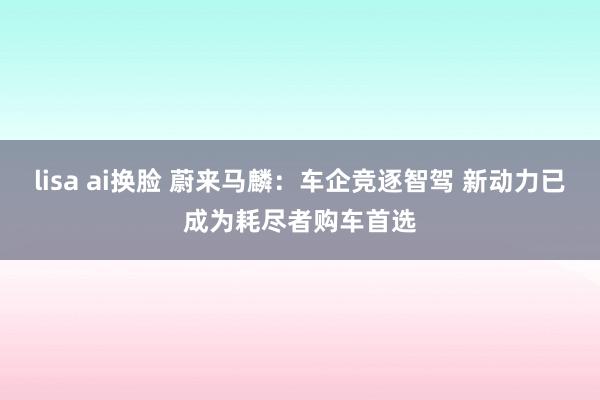 lisa ai换脸 蔚来马麟：车企竞逐智驾 新动力已成为耗尽者购车首选